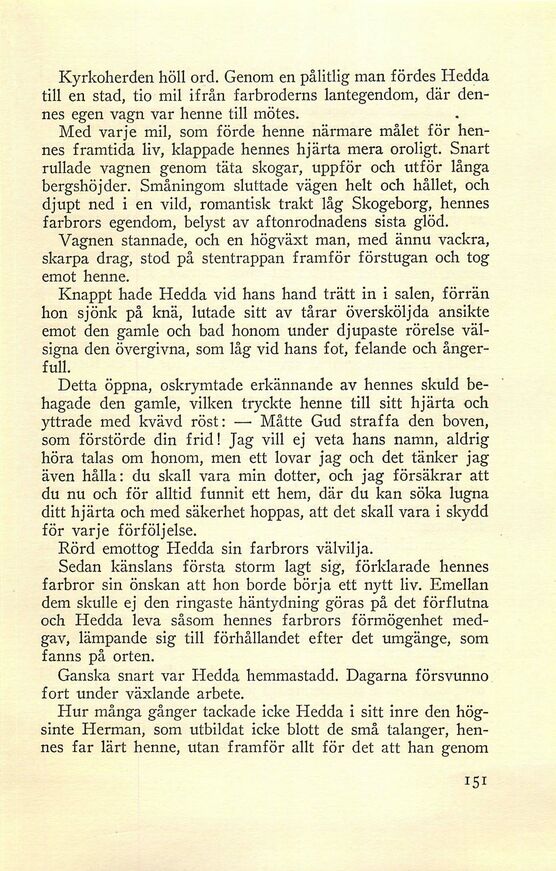 Kyrkoherden höll ord. Genom en pålitlig man fördes Hedda till en stad, tio mil ifrån farbroderns lantegendom, där dennes egen vagn var henne till mötes.

Med varje mil, som förde henne närmare målet för hennes framtida liv, klappade hennes hjärta mera oroligt. Snart rullade vagnen genom täta skogar, uppför och utför långa bergshöjder. Småningom sluttade vägen helt och hållet, och djupt ned i en vild, romantisk trakt låg Skogeborg, hennes farbrors egendom, belyst av aftonrodnadens sista glöd.

Vagnen stannade, och en högväxt man, med ännu vackra, skarpa drag, stod på stentrappan framför förstugan och tog emot henne.

Knappt hade Hedda vid hans hand trätt in i salen, förrän hon sjönk på knä, lutade sitt av tårar översköljda ansikte emot den gamle och bad honom under djupaste rörelse välsigna den övergivna, som låg vid hans fot, felande och ångerfull.

Detta öppna, oskrymtade erkännande av hennes skuld behagade den gamle, vilken tryckte henne till sitt hjärta och yttrade med kvävd röst: — Måtte Gud straffa den boven, som förstörde din frid! Jag vill ej veta hans namn, aldrig höra talas om honom, men ett lovar jag och det tänker jag även hålla: du skall vara min dotter, och jag försäkrar att du nu och för alltid funnit ett hem, där du kan söka lugna ditt hjärta och med säkerhet hoppas, att det skall vara i skydd för varje förföljelse.

Rörd emottog Hedda sin farbrors välvilja.

Sedan känslans första storm lagt sig, förklarade hennes farbror sin önskan att hon borde börja ett nytt liv. Emellan dem skulle ej den ringaste häntydning göras på det förflutna och Hedda leva såsom hennes farbrors förmögenhet medgav, lämpande sig till förhållandet efter det umgänge, som fanns på orten.

Ganska snart var Hedda hemmastadd. Dagarna försvunno fort under växlande arbete.

Hur många gånger tackade icke Hedda i sitt inre den högsinte Herman, som utbildat icke blott de små talanger, hennes far lärt henne, utan framför allt för det att han genom

151